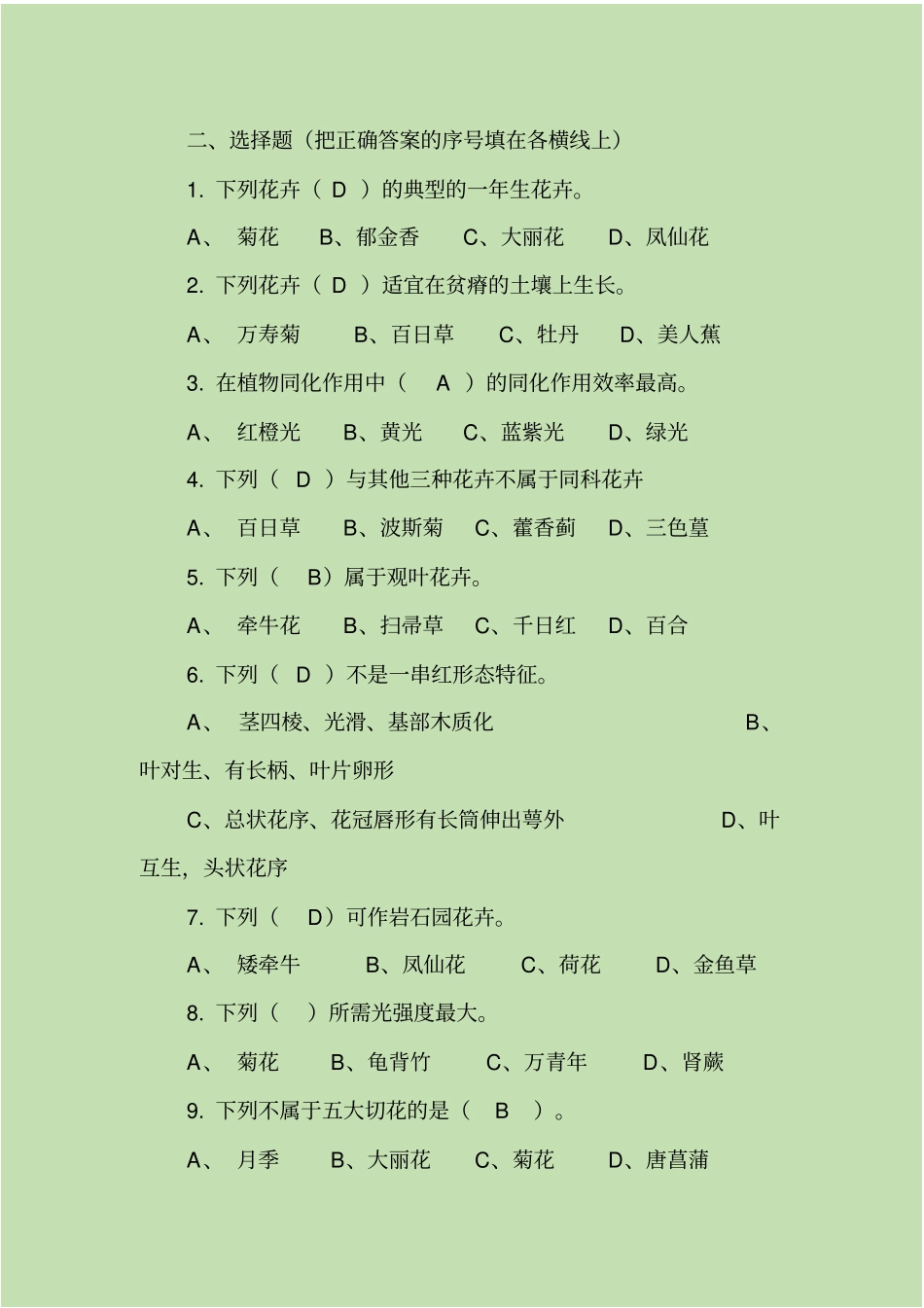 二、选择题（把正确答案的序号填在各横线上）

1. 下列花卉（ D ）的典型的一年生花卉。

A、 菊花 B、郁金香 C、大丽花 D、凤仙花

2. 下列花卉（ D ）适宜在贫瘠的土壤上生长。

A、 万寿菊 B、百日草 C、牡丹 D、美人蕉

3. 在植物同化作用中（ A ）的同化作用效率最高。

A、 红橙光 B、黄光 C、蓝紫光 D、绿光

4. 下列（ D ）与其他三种花卉不属于同科花卉

A、 百日草 B、波斯菊 C、藿香蓟 D、三色堇

5. 下列（ B）属于观叶花卉。

A、 牵牛花 B、扫帚草 C、千日红 D、百合

6. 下列（ D ）不是一串红形态特征。

A、 茎四棱、光滑、基部木质化 B、叶对生、有长柄、叶片卵形

C、总状花序、花冠唇形有长筒伸出萼外 D、叶互生，头状花序

7. 下列（ D）可作岩石园花卉。

A、 矮牵牛 B、凤仙花 C、荷花 D、金鱼草

8. 下列（ ）所需光强度最大。

A、 菊花 B、龟背竹 C、万青年 D、肾蕨

9. 下列不属于五大切花的是（ B ）。

A、 月季 B、大丽花 C、菊花 D、唐菖蒲